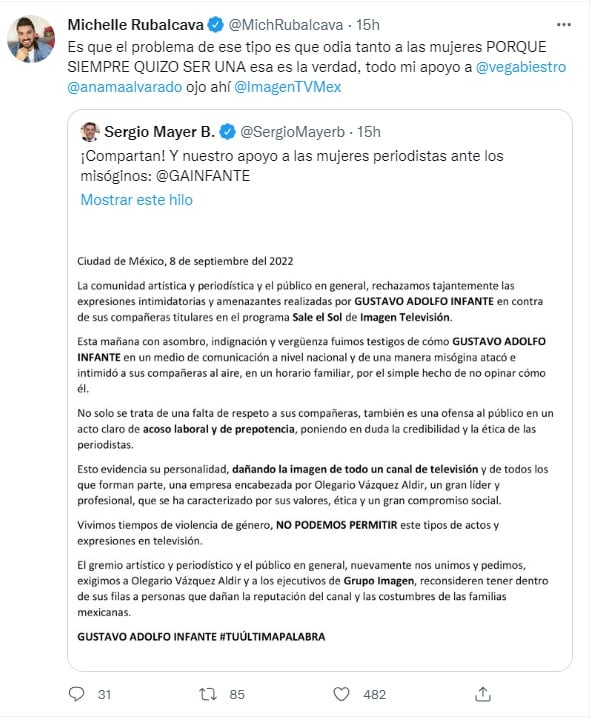 Michelle Rubalcava @MichRubalcava · 15h
Es que el problema de ese tipo es que odia tanto a las mujeres PORQUE SIEMPRE QUIZO SER UNA esa es la verdad, todo mi apoyo a @vegabiestro @anamaalvarado ojo ahí @ImagenTVMex

Sergio Mayer B. @SergioMayerb · 15h
¡Compartan! Y nuestro apoyo a las mujeres periodistas ante los misóginos: @GAINFANTE
Mostrar este hilo

Ciudad de México, 8 de septiembre del 2022

La comunidad artística y periodística y el público en general, rechazamos tajantemente las expresiones intimidatorias y amenazantes realizadas por GUSTAVO ADOLFO INFANTE en contra de sus compañeras titulares en el programa Sale el Sol de Imagen Televisión.

Esta mañana con asombro, indignación y vergüenza fuimos testigos de cómo GUSTAVO ADOLFO INFANTE en un medio de comunicación a nivel nacional y de una manera misógina atacó e intimidó a sus compañeras al aire, en un horario familiar, por el simple hecho de no opinar cómo él.

No solo se trata de una falta de respeto a sus compañeras, también es una ofensa al público en un acto claro de acoso laboral y de prepotencia, poniendo en duda la credibilidad y la ética de las periodistas.

Esto evidencia su personalidad, dañando la imagen de todo un canal de televisión y de todos los que forman parte, una empresa encabezada por Olegario Vázquez Aldir, un gran líder y profesional, que se ha caracterizado por sus valores, ética y un gran compromiso social.

Vivimos tiempos de violencia de género, NO PODEMOS PERMITIR este tipos de actos y expresiones en televisión.

El gremio artístico y periodístico y el público en general, nuevamente nos unimos y pedimos, exigimos a Olegario Vázquez Aldir y a los ejecutivos de Grupo Imagen, reconsideren tener dentro de sus filas a personas que dañan la reputación del canal y las costumbres de las familias mexicanas.

GUSTAVO ADOLFO INFANTE #TUÚLTIMAPALABRA

31 85 482